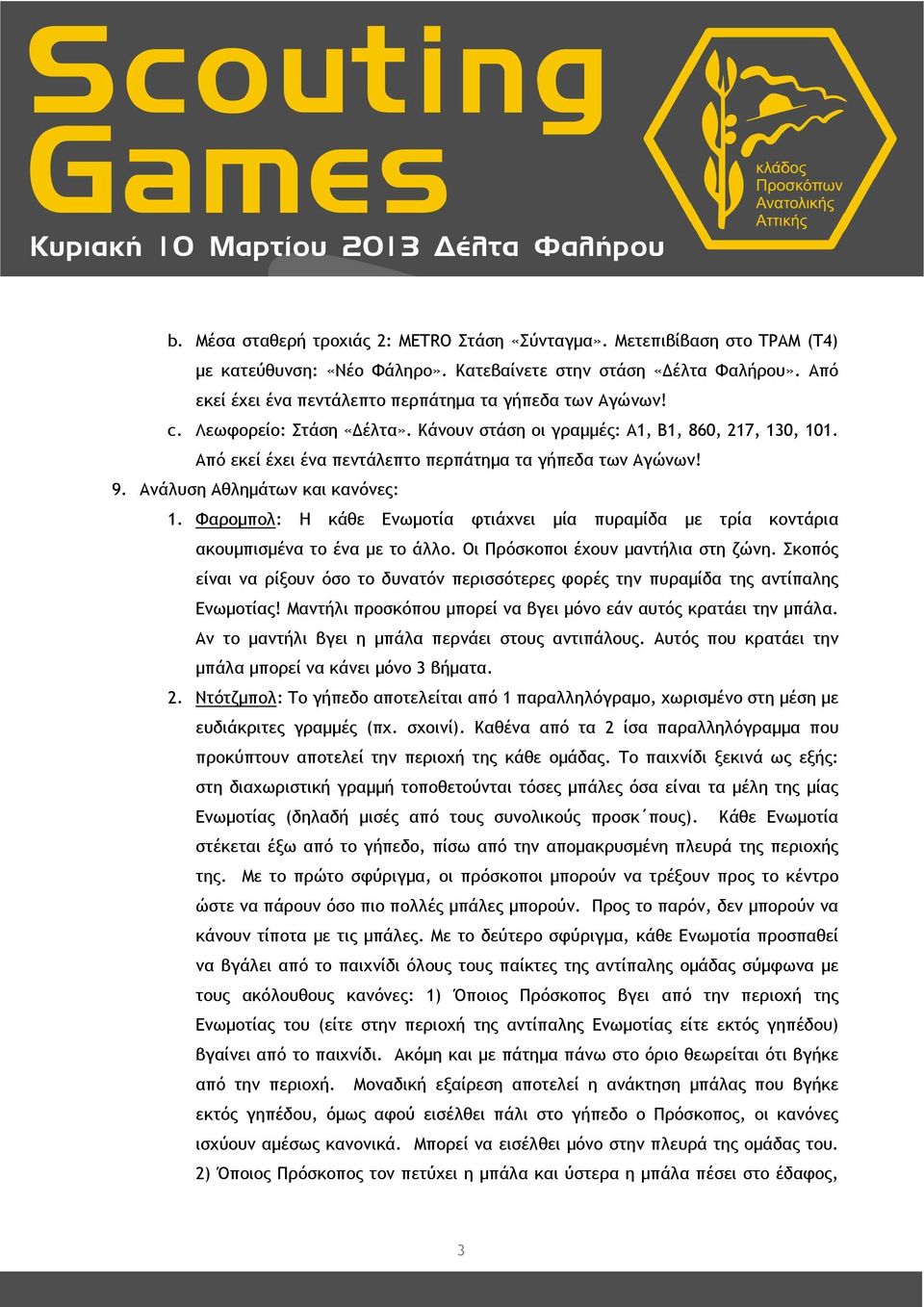 Scouting Games

Κυριακή 10 Μαρτίου 2013 Δέλτα Φαλήρου

κλάδος Προσκόπων Ανατολικής Αττικής

b. Μέσα σταθερή τροχιάς 2: METRO Στάση «Σύνταγμα». Μετεπιβίβαση στο ΤΡΑΜ (Τ4) με κατεύθυνση: «Νέο Φάληρο». Κατεβαίνετε στην στάση «Δέλτα Φαλήρου». Από εκεί έχει ένα πεντάλεπτο περπάτημα τα γήπεδα των Αγώνων!

c. Λεωφορείο: Στάση «Δέλτα». Κάνουν στάση οι γραμμές: Α1, Β1, 860, 217, 130, 101. Από εκεί έχει ένα πεντάλεπτο περπάτημα τα γήπεδα των Αγώνων!

9. Ανάλυση Αθλημάτων και κανόνες:

1. Φαρομπολ: Η κάθε Ενωμοτία φτιάχνει μία πυραμίδα με τρία κοντάρια ακουμπισμένα το ένα με το άλλο. Οι Πρόσκοποι έχουν μαντήλια στη ζώνη. Σκοπός είναι να ρίξουν όσο το δυνατόν περισσότερες φορές την πυραμίδα της αντίπαλης Ενωμοτίας! Μαντήλι προσκόπου μπορεί να βγει μόνο εάν αυτός κρατάει την μπάλα. Αν το μαντήλι βγει η μπάλα περνάει στους αντιπάλους. Αυτός που κρατάει την μπάλα μπορεί να κάνει μόνο 3 βήματα.

2. Ντότζμπολ: Το γήπεδο αποτελείται από 1 παραλληλόγραμο, χωρισμένο στη μέση με ευδιάκριτες γραμμές (πχ. σχοινί). Καθένα από τα 2 ίσα παραλληλόγραμμα που προκύπτουν αποτελεί την περιοχή της κάθε ομάδας. Το παιχνίδι ξεκινά ως εξής: στη διαχωριστική γραμμή τοποθετούνται τόσες μπάλες όσα είναι τα μέλη της μίας Ενωμοτίας (δηλαδή μισές από τους συνολικούς προσκ΄πους). Κάθε Ενωμοτία στέκεται έξω από το γήπεδο, πίσω από την απομακρυσμένη πλευρά της περιοχής της. Με το πρώτο σφύριγμα, οι πρόσκοποι μπορούν να τρέξουν προς το κέντρο ώστε να πάρουν όσο πιο πολλές μπάλες μπορούν. Προς το παρόν, δεν μπορούν να κάνουν τίποτα με τις μπάλες. Με το δεύτερο σφύριγμα, κάθε Ενωμοτία προσπαθεί να βγάλει από το παιχνίδι όλους τους παίκτες της αντίπαλης ομάδας σύμφωνα με τους ακόλουθους κανόνες: 1) Όποιος Πρόσκοπος βγει από την περιοχή της Ενωμοτίας του (είτε στην περιοχή της αντίπαλης Ενωμοτίας είτε εκτός γηπέδου) βγαίνει από το παιχνίδι. Ακόμη και με πάτημα πάνω στο όριο θεωρείται ότι βγήκε από την περιοχή. Μοναδική εξαίρεση αποτελεί η ανάκτηση μπάλας που βγήκε εκτός γηπέδου, όμως αφού εισέλθει πάλι στο γήπεδο ο Πρόσκοπος, οι κανόνες ισχύουν αμέσως κανονικά. Μπορεί να εισέλθει μόνο στην πλευρά της ομάδας του. 2) Όποιος Πρόσκοπος τον πετύχει η μπάλα και ύστερα η μπάλα πέσει στο έδαφος,

3